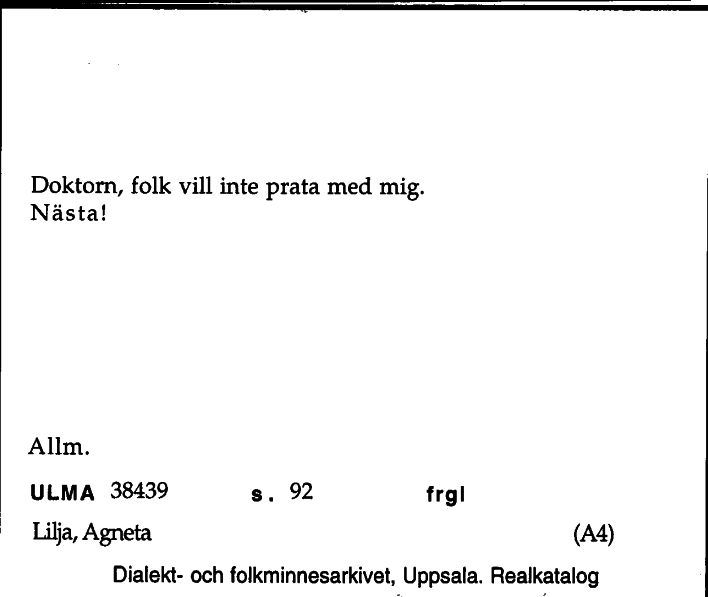 Doktorn, folk vill inte prata med mig.
Nästa!

Allm.

ULMA 38439 s. 92 frgl

Lilja, Agneta (A4)

Dialekt- och folkminnesarkivet, Uppsala. Realkatalog